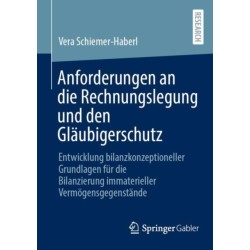 RESEARCH

Vera Schiemer-Haberl

Anforderungen an die Rechnungslegung und den Gläubigerschutz

Entwicklung bilanzkonzeptioneller Grundlagen für die Bilanzierung immaterieller Vermögensgegenstände

Springer Gabler